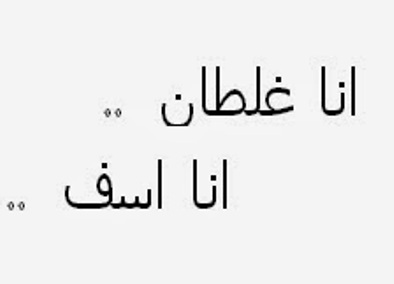 انا غلطان ..
انا اسف ..